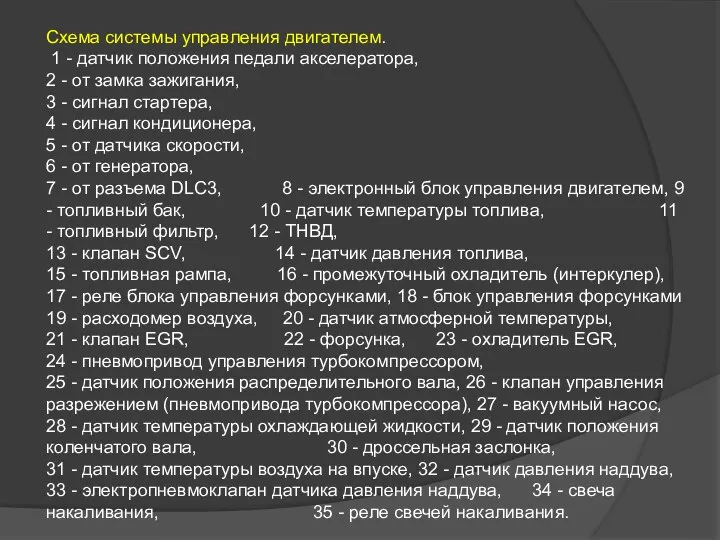 Схема системы управления двигателем.
1 - датчик положения педали акселератора,
2 - от замка зажигания,
3 - сигнал стартера,
4 - сигнал кондиционера,
5 - от датчика скорости,
6 - от генератора,
7 - от разъема DLC3, 8 - электронный блок управления двигателем, 9 - топливный бак, 10 - датчик температуры топлива, 11 - топливный фильтр, 12 - ТНВД,
13 - клапан SCV, 14 - датчик давления топлива,
15 - топливная рампа, 16 - промежуточный охладитель (интеркулер),
17 - реле блока управления форсунками, 18 - блок управления форсунками
19 - расходомер воздуха, 20 - датчик атмосферной температуры,
21 - клапан EGR, 22 - форсунка, 23 - охладитель EGR,
24 - пневмопривод управления турбокомпрессором,
25 - датчик положения распределительного вала, 26 - клапан управления разрежением (пневмопривода турбокомпрессора), 27 - вакуумный насос,
28 - датчик температуры охлаждающей жидкости, 29 - датчик положения коленчатого вала, 30 - дроссельная заслонка,
31 - датчик температуры воздуха на впуске, 32 - датчик давления наддува,
33 - электропневмоклапан датчика давления наддува, 34 - свеча накаливания, 35 - реле свечей накаливания.